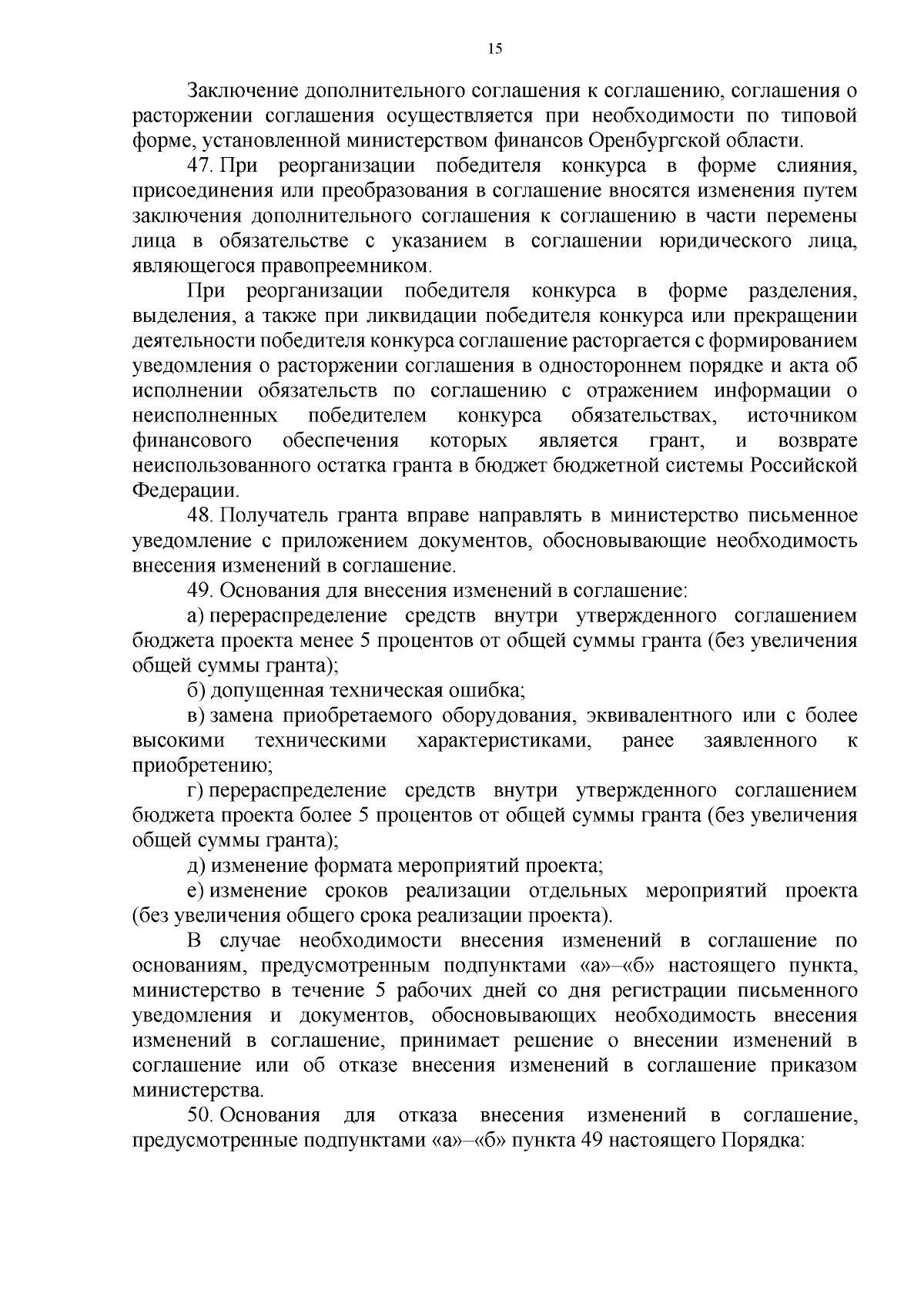 15

Заключение дополнительного соглашения к соглашению, соглашения о расторжении соглашения осуществляется при необходимости по типовой форме, установленной министерством финансов Оренбургской области.

47. При реорганизации победителя конкурса в форме слияния, присоединения или преобразования в соглашение вносятся изменения путем заключения дополнительного соглашения к соглашению в части перемены лица в обязательстве с указанием в соглашении юридического лица, являющегося правопреемником.

При реорганизации победителя конкурса в форме разделения, выделения, а также при ликвидации победителя конкурса или прекращении деятельности победителя конкурса соглашение расторгается с формированием уведомления о расторжении соглашения в одностороннем порядке и акта об исполнении обязательств по соглашению с отражением информации о неисполненных победителем конкурса обязательствах, источником финансового обеспечения которых является грант, и возврате неиспользованного остатка гранта в бюджет бюджетной системы Российской Федерации.

48. Получатель гранта вправе направлять в министерство письменное уведомление с приложением документов, обосновывающие необходимость внесения изменений в соглашение.

49. Основания для внесения изменений в соглашение:

а) перераспределение средств внутри утвержденного соглашением бюджета проекта менее 5 процентов от общей суммы гранта (без увеличения общей суммы гранта);

б) допущенная техническая ошибка;

в) замена приобретаемого оборудования, эквивалентного или с более высокими техническими характеристиками, ранее заявленного к приобретению;

г) перераспределение средств внутри утвержденного соглашением бюджета проекта более 5 процентов от общей суммы гранта (без увеличения общей суммы гранта);

д) изменение формата мероприятий проекта;

е) изменение сроков реализации отдельных мероприятий проекта (без увеличения общего срока реализации проекта).

В случае необходимости внесения изменений в соглашение по основаниям, предусмотренным подпунктами «а»–«б» настоящего пункта, министерство в течение 5 рабочих дней со дня регистрации письменного уведомления и документов, обосновывающих необходимость внесения изменений в соглашение, принимает решение о внесении изменений в соглашение или об отказе внесения изменений в соглашение приказом министерства.

50. Основания для отказа внесения изменений в соглашение, предусмотренные подпунктами «а»–«б» пункта 49 настоящего Порядка: